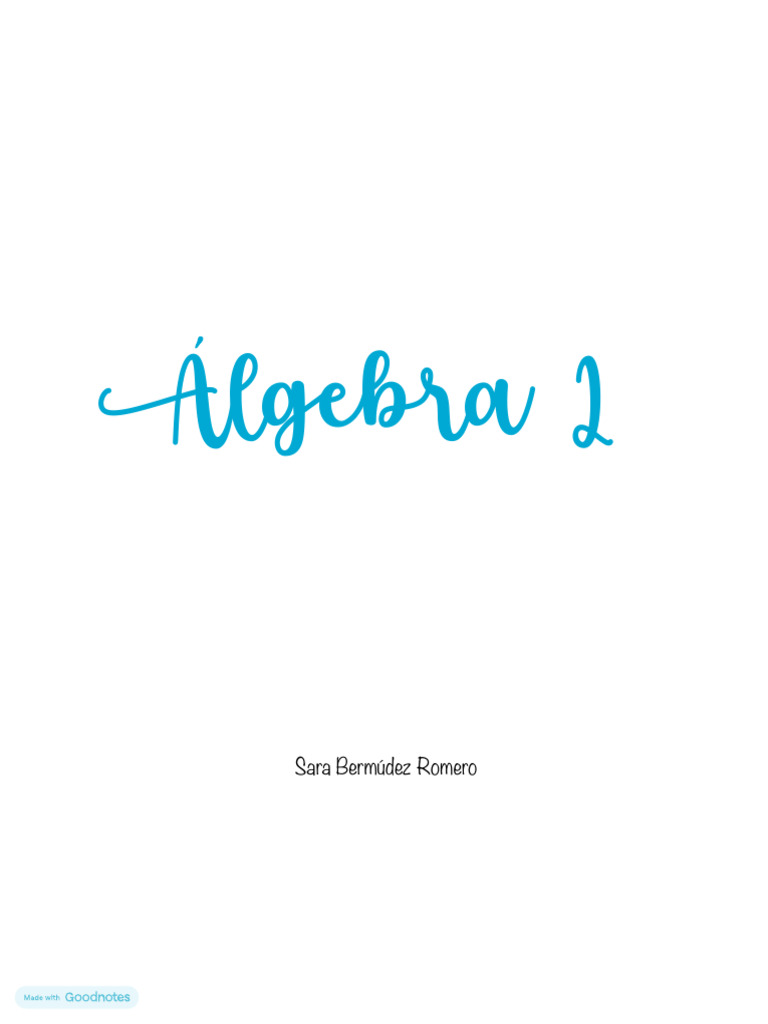 Álgebra 2

Sara Bermúdez Romero

Made with Goodnotes